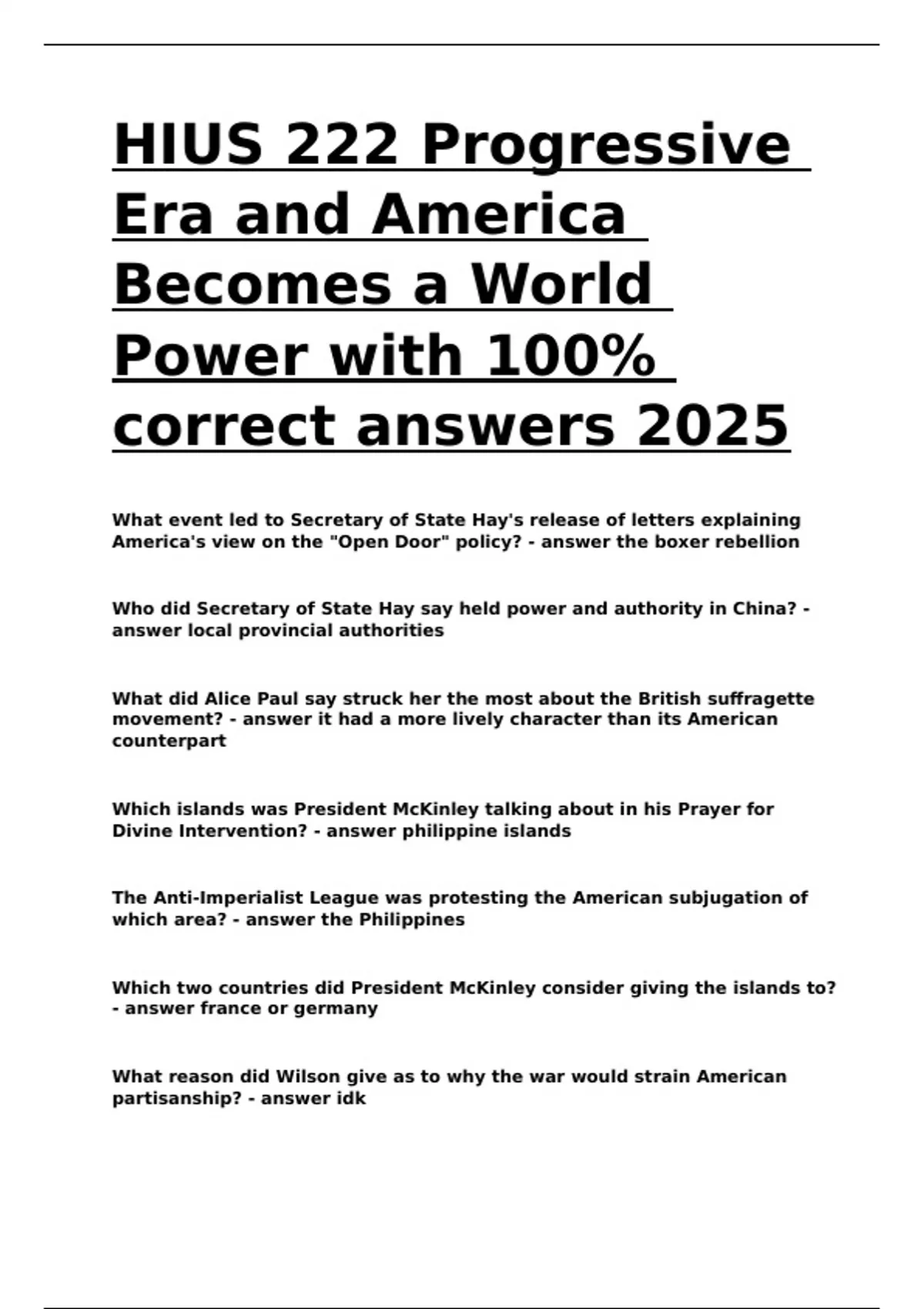 HIUS 222 Progressive Era and America Becomes a World Power with 100% correct answers 2025

What event led to Secretary of State Hay's release of letters explaining America's view on the "Open Door" policy? - answer the boxer rebellion

Who did Secretary of State Hay say held power and authority in China? - answer local provincial authorities

What did Alice Paul say struck her the most about the British suffragette movement? - answer it had a more lively character than its American counterpart

Which islands was President McKinley talking about in his Prayer for Divine Intervention? - answer philippine islands

The Anti-Imperialist League was protesting the American subjugation of which area? - answer the Philippines

Which two countries did President McKinley consider giving the islands to? - answer france or germany

What reason did Wilson give as to why the war would strain American partisanship? - answer idk